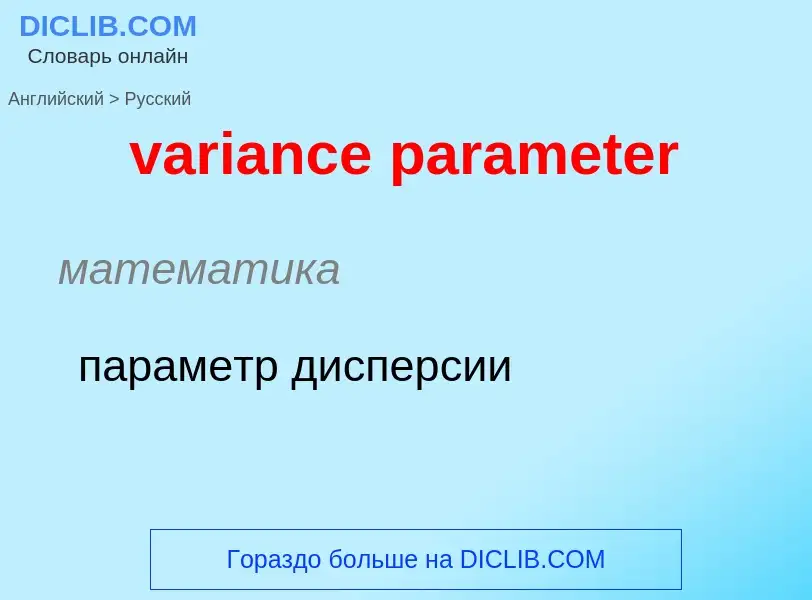 DICLIB.COM
Словарь онлайн

Английский > Русский

variance parameter

математика

параметр дисперсии

Гораздо больше на DICLIB.COM